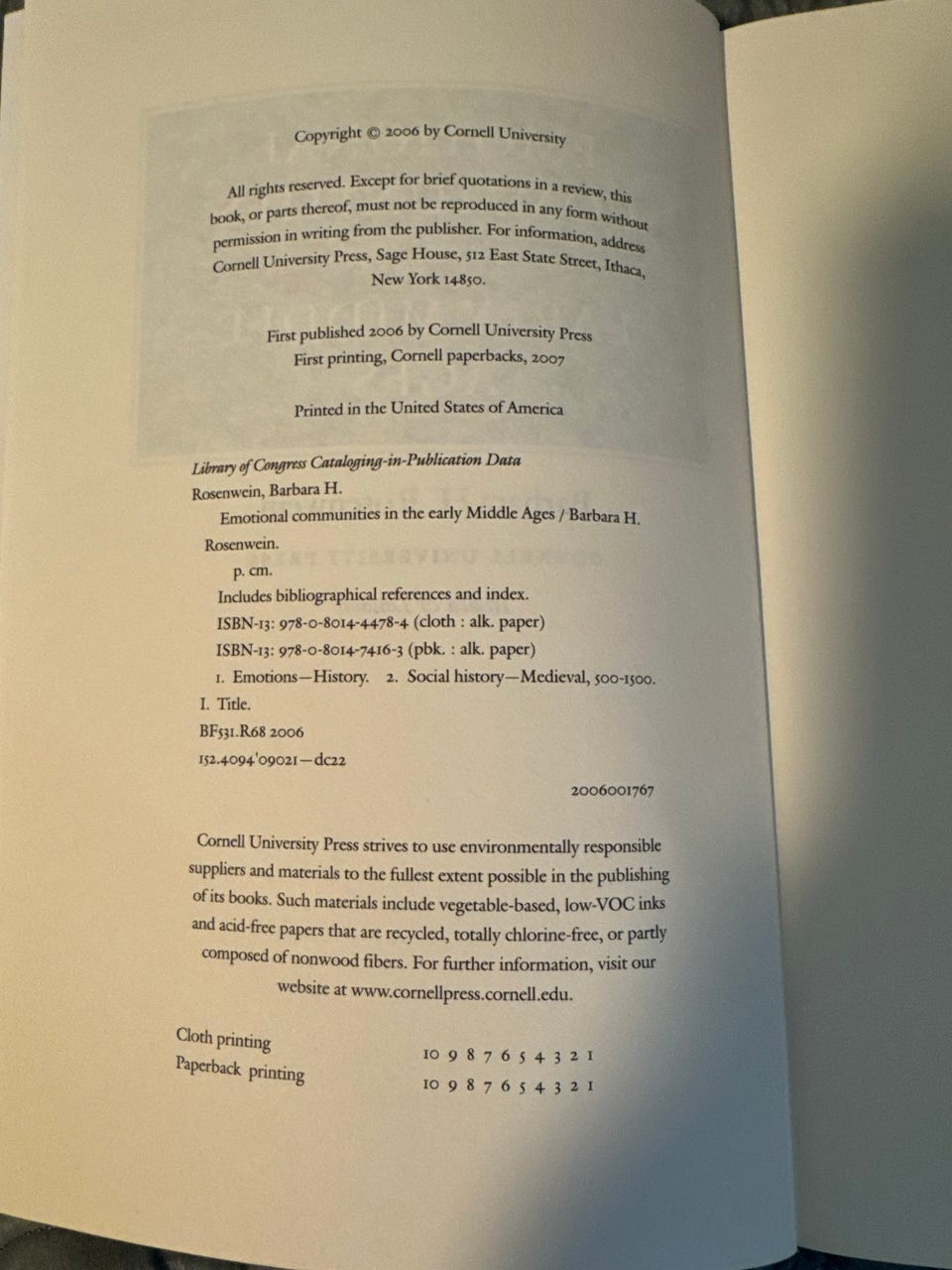 Copyright © 2006 by Cornell University

All rights reserved. Except for brief quotations in a review, this book, or parts thereof, must not be reproduced in any form without permission in writing from the publisher. For information, address Cornell University Press, Sage House, 512 East State Street, Ithaca, New York 14850.

First published 2006 by Cornell University Press
First printing, Cornell paperbacks, 2007

Printed in the United States of America

Library of Congress Cataloging-in-Publication Data
Rosenwein, Barbara H.
Emotional communities in the early Middle Ages / Barbara H. Rosenwein.
p. cm.
Includes bibliographical references and index.
ISBN-13: 978-0-8014-4478-4 (cloth : alk. paper)
ISBN-13: 978-0-8014-7416-3 (pbk. : alk. paper)
1. Emotions—History. 2. Social history—Medieval, 500-1500.
I. Title.
BF531.R68 2006
152.4094'09021—dc22
2006001767

Cornell University Press strives to use environmentally responsible suppliers and materials to the fullest extent possible in the publishing of its books. Such materials include vegetable-based, low-VOC inks and acid-free papers that are recycled, totally chlorine-free, or partly composed of nonwood fibers. For further information, visit our website at www.cornellpress.cornell.edu.

Cloth printing 10 9 8 7 6 5 4 3 2 1
Paperback printing 10 9 8 7 6 5 4 3 2 1